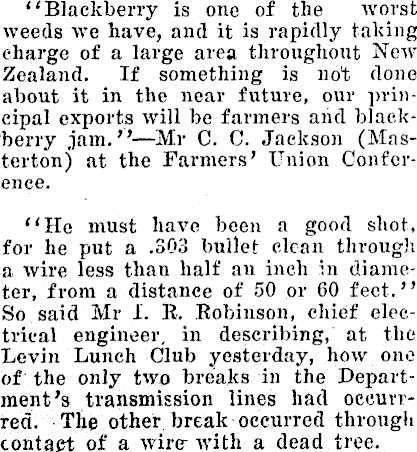 "Blackberry is one of the worst weeds we have, and it is rapidly taking charge of a large area throughout New Zealand. If something is not done about it in the near future, our principal exports will be farmers and blackberry jam."—Mr C. C. Jackson (Masterton) at the Farmers' Union Conference.

"He must have been a good shot, for he put a .303 bullet clean through a wire less than half an inch in diameter, from a distance of 50 or 60 feet." So said Mr I. R. Robinson, chief electrical engineer, in describing, at the Levin Lunch Club yesterday, how one of the only two breaks in the Department's transmission lines had occurred. The other break occurred through contact of a wire with a dead tree.